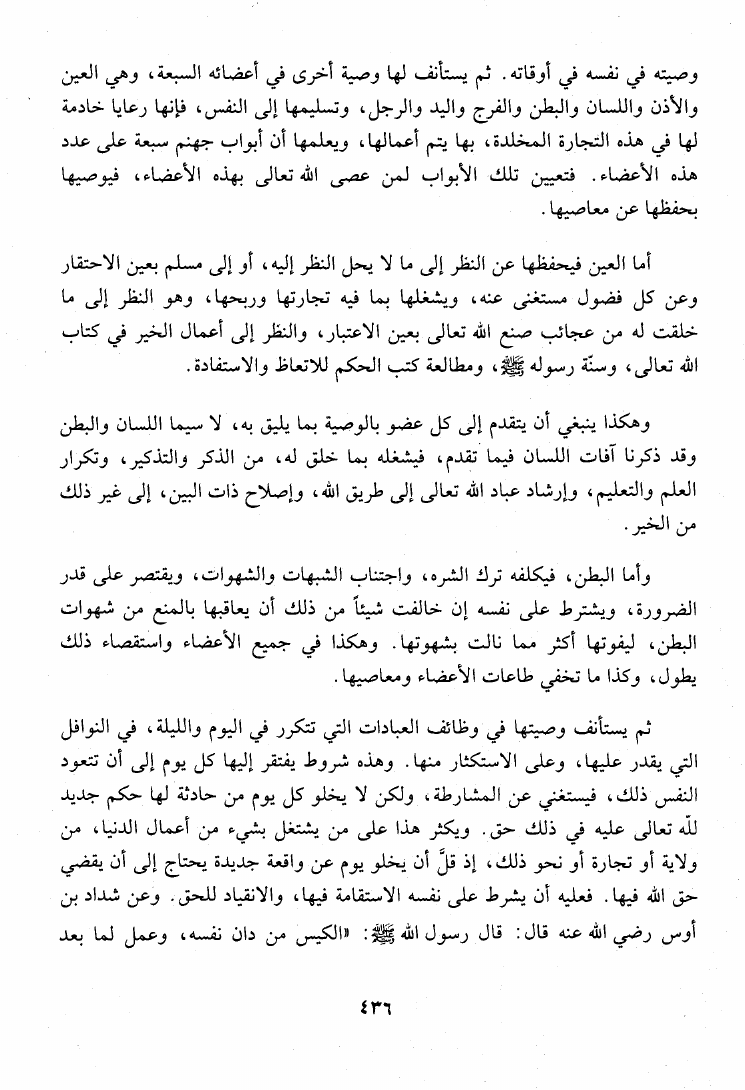 وصيته في نفسه في أوقاته. ثم يستأنف لها وصية أخرى في أعضائه السبعة، وهي العين والأذن واللسان والبطن والفرج واليد والرجل، وتسليمها إلى النفس، فإنها رعايا خادمة لها في هذه التجارة المخلدة، بها يتم أعمالها، ويعلمها أن أبواب جهنم سبعة على عدد هذه الأعضاء. فتعيين تلك الأبواب لمن عصى الله تعالى بهذه الأعضاء، فيوصيها بحفظها عن معاصيها.

أما العين فيحفظها عن النظر إلى ما لا يحل النظر إليه، أو إلى مسلم بعين الاحتقار وعن كل فضول مستغنى عنه، ويشغلها بما فيه تجارتها وربحها، وهو النظر إلى ما خلقت له من عجائب صنع الله تعالى بعين الاعتبار، والنظر إلى أعمال الخير في كتاب الله تعالى، وسنّة رسوله ﷺ، ومطالعة كتب الحكم للاتعاظ والاستفادة.

وهكذا ينبغي أن يتقدم إلى كل عضو بالوصية بما يليق به، لا سيما اللسان والبطن وقد ذكرنا آفات اللسان فيما تقدم، فيشغله بما خلق له، من الذكر والتذكير، وتكرار العلم والتعليم، وإرشاد عباد الله تعالى إلى طريق الله، وإصلاح ذات البين، إلى غير ذلك من الخير.

وأما البطن، فيكلفه ترك الشره، واجتناب الشبهات والشهوات، ويقتصر على قدر الضرورة، ويشترط على نفسه إن خالفت شيئاً من ذلك أن يعاقبها بالمنع من شهوات البطن، ليفوتها أكثر مما نالت بشهوتها. وهكذا في جميع الأعضاء واستقصاء ذلك يطول، وكذا ما تخفي طاعات الأعضاء ومعاصيها.

ثم يستأنف وصيتها في وظائف العبادات التي تتكرر في اليوم والليلة، في النوافل التي يقدر عليها، وعلى الاستكثار منها. وهذه شروط يفتقر إليها كل يوم إلى أن تتعود النفس ذلك، فيستغني عن المشارطة، ولكن لا يخلو كل يوم من حادثة لها حكم جديد للّه تعالى عليه في ذلك حق. ويكثر هذا على من يشتغل بشيء من أعمال الدنيا، من ولاية أو تجارة أو نحو ذلك، إذ قلَّ أن يخلو يوم عن واقعة جديدة يحتاج إلى أن يقضي حق الله فيها. فعليه أن يشرط على نفسه الاستقامة فيها، والانقياد للحق. وعن شداد بن أوس رضي الله عنه قال: قال رسول الله ﷺ: «الكيس من دان نفسه، وعمل لما بعد

٤٣٦